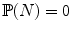 $\mathbb{P}(N) = 0$